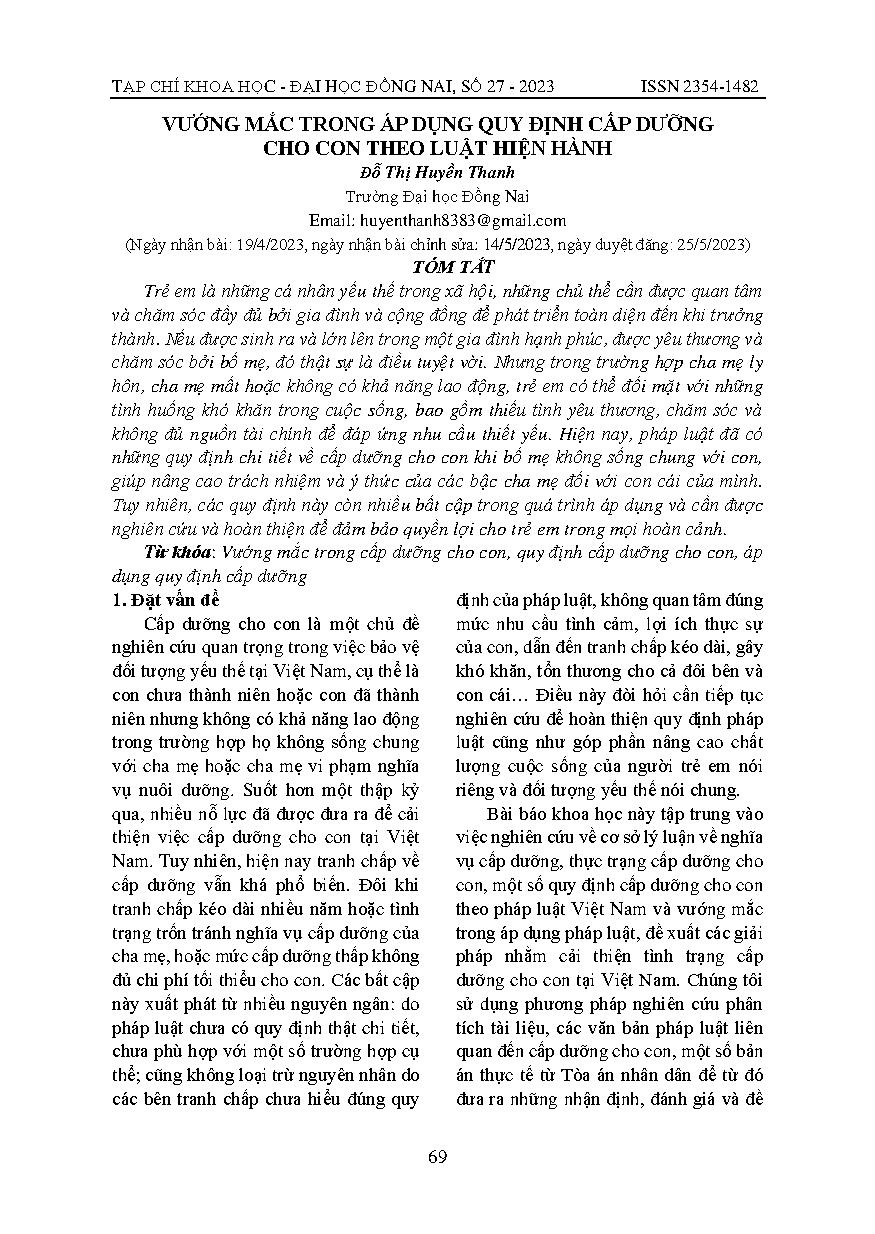 TẠP CHÍ KHOA HỌC - ĐẠI HỌC ĐỒNG NAI, SỐ 27 - 2023 ISSN 2354-1482

VƯỚNG MẮC TRONG ÁP DỤNG QUY ĐỊNH CẤP DƯỠNG CHO CON THEO LUẬT HIỆN HÀNH

Đỗ Thị Huyền Thanh
Trường Đại học Đồng Nai
Email: huyenthanh8383@gmail.com
(Ngày nhận bài: 19/4/2023, ngày nhận bài chỉnh sửa: 14/5/2023, ngày duyệt đăng: 25/5/2023)

TÓM TẮT

Trẻ em là những cá nhân yếu thế trong xã hội, những chủ thể cần được quan tâm và chăm sóc đầy đủ bởi gia đình và cộng đồng để phát triển toàn diện đến khi trưởng thành. Nếu được sinh ra và lớn lên trong một gia đình hạnh phúc, được yêu thương và chăm sóc bởi bố mẹ, đó thật sự là điều tuyệt vời. Nhưng trong trường hợp cha mẹ ly hôn, cha mẹ mất hoặc không có khả năng lao động, trẻ em có thể đối mặt với những tình huống khó khăn trong cuộc sống, bao gồm thiếu tình yêu thương, chăm sóc và không đủ nguồn tài chính để đáp ứng nhu cầu thiết yếu. Hiện nay, pháp luật đã có những quy định chi tiết về cấp dưỡng cho con khi bố mẹ không sống chung với con, giúp nâng cao trách nhiệm và ý thức của các bậc cha mẹ đối với con cái của mình. Tuy nhiên, các quy định này còn nhiều bất cập trong quá trình áp dụng và cần được nghiên cứu và hoàn thiện để đảm bảo quyền lợi cho trẻ em trong mọi hoàn cảnh.

Từ khóa: Vướng mắc trong cấp dưỡng cho con, quy định cấp dưỡng cho con, áp dụng quy định cấp dưỡng

1. Đặt vấn đề

Cấp dưỡng cho con là một chủ đề nghiên cứu quan trọng trong việc bảo vệ đối tượng yếu thế tại Việt Nam, cụ thể là con chưa thành niên hoặc con đã thành niên nhưng không có khả năng lao động trong trường hợp họ không sống chung với cha mẹ hoặc cha mẹ vi phạm nghĩa vụ nuôi dưỡng. Suốt hơn một thập kỷ qua, nhiều nỗ lực đã được đưa ra để cải thiện việc cấp dưỡng cho con tại Việt Nam. Tuy nhiên, hiện nay tranh chấp về cấp dưỡng vẫn khá phổ biến. Đôi khi tranh chấp kéo dài nhiều năm hoặc tình trạng trốn tránh nghĩa vụ cấp dưỡng của cha mẹ, hoặc mức cấp dưỡng thấp không đủ chi phí tối thiểu cho con. Các bất cập này xuất phát từ nhiều nguyên ngân: do pháp luật chưa có quy định thật chi tiết, chưa phù hợp với một số trường hợp cụ thể; cũng không loại trừ nguyên nhân do các bên tranh chấp chưa hiểu đúng quy định của pháp luật, không quan tâm đúng mức nhu cầu tình cảm, lợi ích thực sự của con, dẫn đến tranh chấp kéo dài, gây khó khăn, tổn thương cho cả đôi bên và con cái… Điều này đòi hỏi cần tiếp tục nghiên cứu để hoàn thiện quy định pháp luật cũng như góp phần nâng cao chất lượng cuộc sống của người trẻ em nói riêng và đối tượng yếu thế nói chung.

Bài báo khoa học này tập trung vào việc nghiên cứu về cơ sở lý luận về nghĩa vụ cấp dưỡng, thực trạng cấp dưỡng cho con, một số quy định cấp dưỡng cho con theo pháp luật Việt Nam và vướng mắc trong áp dụng pháp luật, đề xuất các giải pháp nhằm cải thiện tình trạng cấp dưỡng cho con tại Việt Nam. Chúng tôi sử dụng phương pháp nghiên cứu phân tích tài liệu, các văn bản pháp luật liên quan đến cấp dưỡng cho con, một số bản án thực tế từ Tòa án nhân dân để từ đó đưa ra những nhận định, đánh giá và đề

69